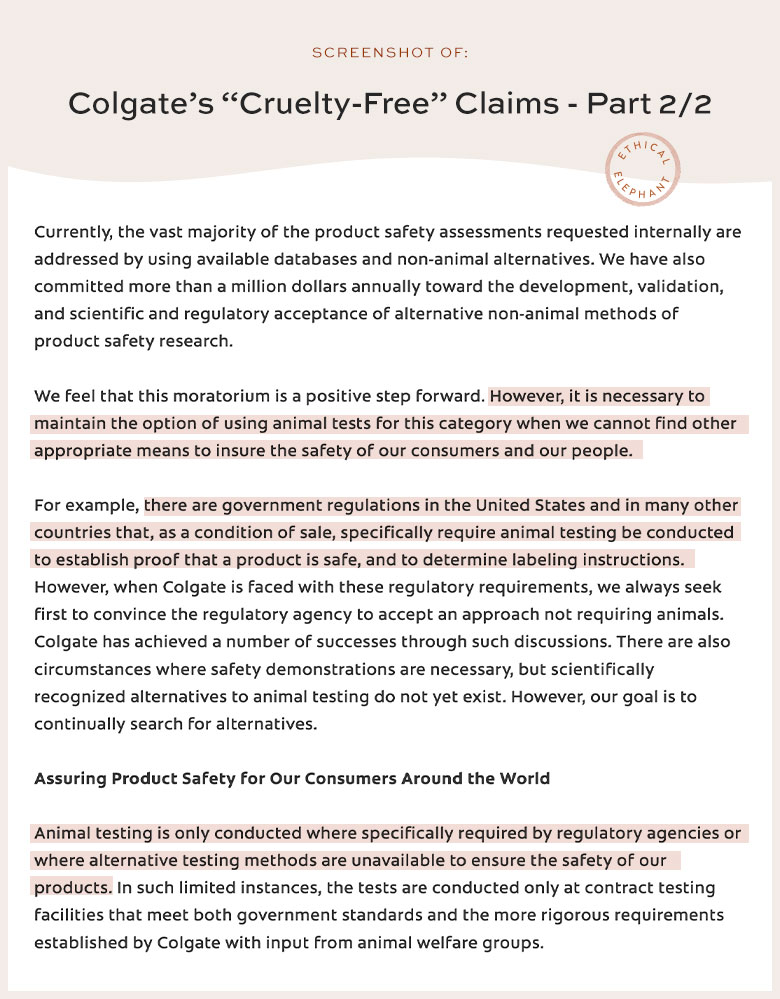 SCREENSHOT OF:

Colgate's "Cruelty-Free" Claims - Part 2/2

ETHICAL ELEPHANT

Currently, the vast majority of the product safety assessments requested internally are addressed by using available databases and non-animal alternatives. We have also committed more than a million dollars annually toward the development, validation, and scientific and regulatory acceptance of alternative non-animal methods of product safety research.

We feel that this moratorium is a positive step forward. However, it is necessary to maintain the option of using animal tests for this category when we cannot find other appropriate means to insure the safety of our consumers and our people.

For example, there are government regulations in the United States and in many other countries that, as a condition of sale, specifically require animal testing be conducted to establish proof that a product is safe, and to determine labeling instructions. However, when Colgate is faced with these regulatory requirements, we always seek first to convince the regulatory agency to accept an approach not requiring animals. Colgate has achieved a number of successes through such discussions. There are also circumstances where safety demonstrations are necessary, but scientifically recognized alternatives to animal testing do not yet exist. However, our goal is to continually search for alternatives.

Assuring Product Safety for Our Consumers Around the World

Animal testing is only conducted where specifically required by regulatory agencies or where alternative testing methods are unavailable to ensure the safety of our products. In such limited instances, the tests are conducted only at contract testing facilities that meet both government standards and the more rigorous requirements established by Colgate with input from animal welfare groups.